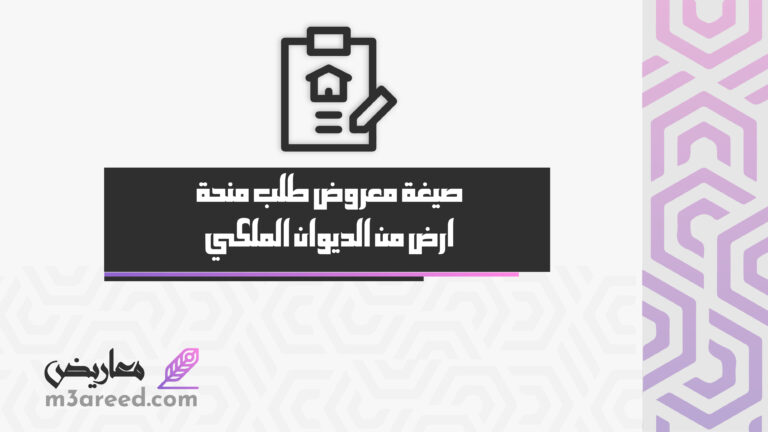 صيغة معروض طلب منحة
ارض من الديوان الملكي

معاريض
m3areed.com